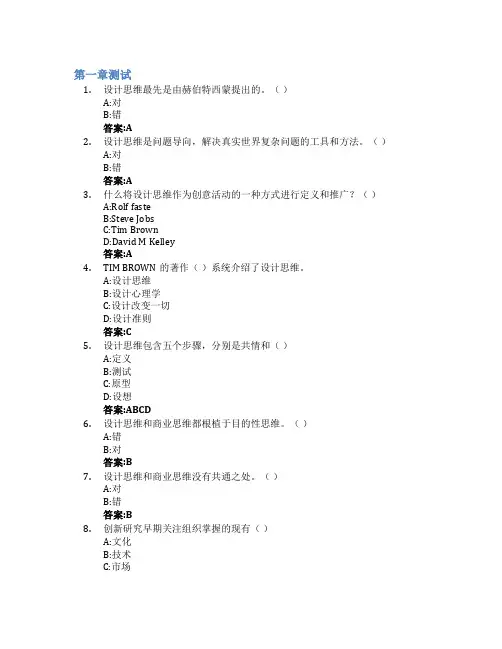 第一章测试

1. 设计思维最先是由赫伯特西蒙提出的。（ ）
A:对
B:错
答案:A

2. 设计思维是问题导向，解决真实世界复杂问题的工具和方法。（ ）
A:对
B:错
答案:A

3. 什么将设计思维作为创意活动的一种方式进行定义和推广？（ ）
A:Rolf faste
B:Steve Jobs
C:Tim Brown
D:David M Kelley
答案:A

4. TIM BROWN 的著作（ ）系统介绍了设计思维。
A:设计思维
B:设计心理学
C:设计改变一切
D:设计准则
答案:C

5. 设计思维包含五个步骤，分别是共情和（ ）
A:定义
B:测试
C:原型
D:设想
答案:ABCD

6. 设计思维和商业思维都根植于目的性思维。（ ）
A:错
B:对
答案:B

7. 设计思维和商业思维没有共通之处。（ ）
A:对
B:错
答案:B

8. 创新研究早期关注组织掌握的现有（ ）
A:文化
B:技术
C:市场